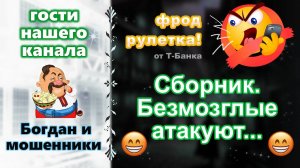 гости нашего канала

Богдан и мошенники

фрод рулетка!

от Т-Банка

Сборник. Безмозглые атакуют...